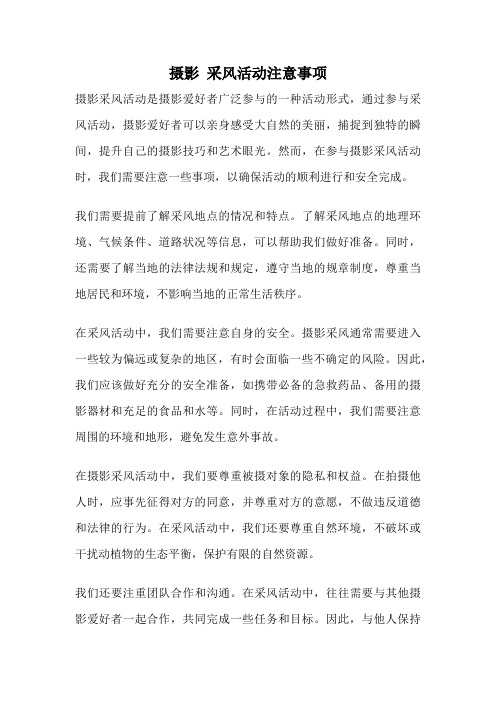 摄影 采风活动注意事项

摄影采风活动是摄影爱好者广泛参与的一种活动形式，通过参与采风活动，摄影爱好者可以亲身感受大自然的美丽，捕捉到独特的瞬间，提升自己的摄影技巧和艺术眼光。然而，在参与摄影采风活动时，我们需要注意一些事项，以确保活动的顺利进行和安全完成。

我们需要提前了解采风地点的情况和特点。了解采风地点的地理环境、气候条件、道路状况等信息，可以帮助我们做好准备。同时，还需要了解当地的法律法规和规定，遵守当地的规章制度，尊重当地居民和环境，不影响当地的正常生活秩序。

在采风活动中，我们需要注意自身的安全。摄影采风通常需要进入一些较为偏远或复杂的地区，有时会面临一些不确定的风险。因此，我们应该做好充分的安全准备，如携带必备的急救药品、备用的摄影器材和充足的食品和水等。同时，在活动过程中，我们需要注意周围的环境和地形，避免发生意外事故。

在摄影采风活动中，我们要尊重被摄对象的隐私和权益。在拍摄他人时，应事先征得对方的同意，并尊重对方的意愿，不做违反道德和法律的行为。在采风活动中，我们还要尊重自然环境，不破坏或干扰动植物的生态平衡，保护有限的自然资源。

我们还要注重团队合作和沟通。在采风活动中，往往需要与其他摄影爱好者一起合作，共同完成一些任务和目标。因此，与他人保持